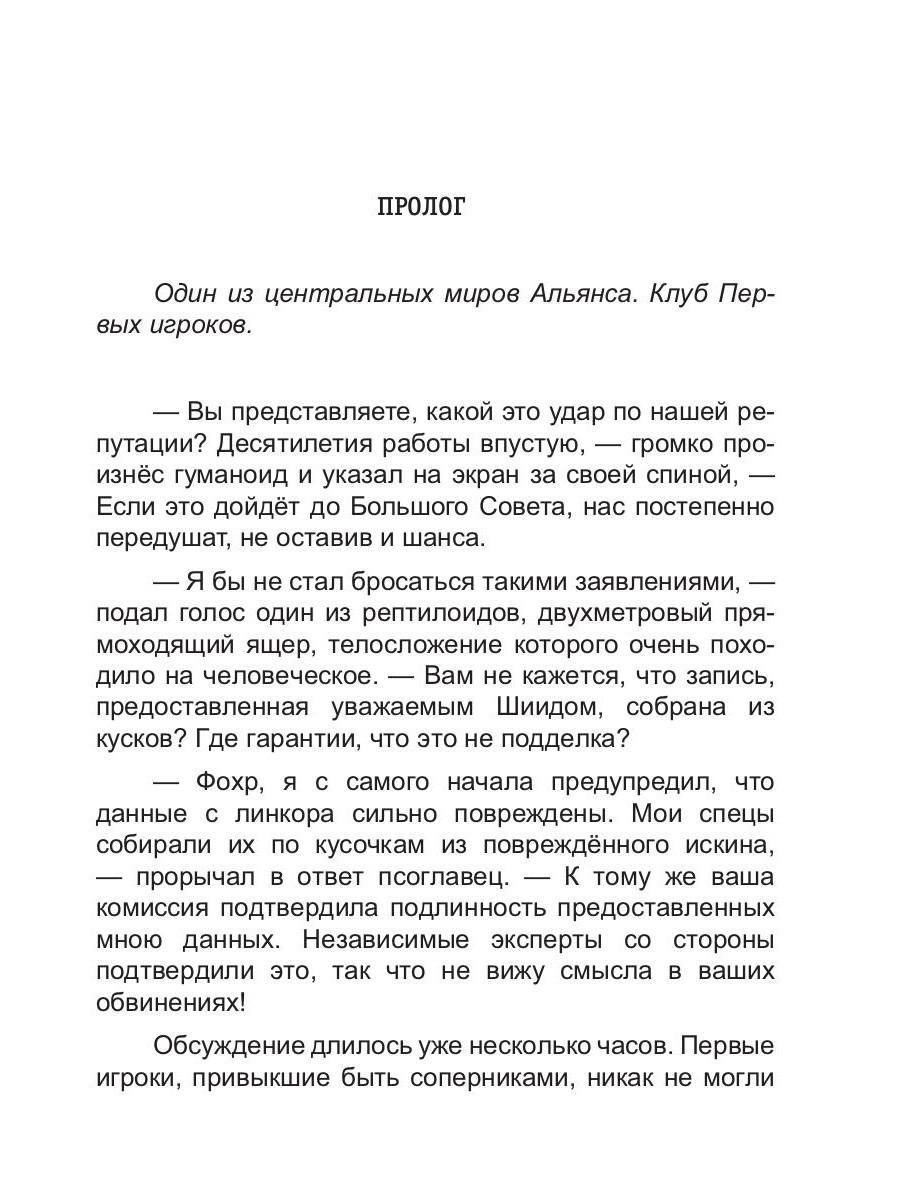 ПРОЛОГ

Один из центральных миров Альянса. Клуб Первых игроков.

— Вы представляете, какой это удар по нашей репутации? Десятилетия работы впустую, — громко произнёс гуманоид и указал на экран за своей спиной, — Если это дойдёт до Большого Совета, нас постепенно передушат, не оставив и шанса.

— Я бы не стал бросаться такими заявлениями, — подал голос один из рептилоидов, двухметровый прямоходящий ящер, телосложение которого очень походило на человеческое. — Вам не кажется, что запись, предоставленная уважаемым Шиидом, собрана из кусков? Где гарантии, что это не подделка?

— Фохр, я с самого начала предупредил, что данные с линкора сильно повреждены. Мои спецы собирали их по кусочкам из повреждённого искина, — прорычал в ответ псоглавец. — К тому же ваша комиссия подтвердила подлинность предоставленных мною данных. Независимые эксперты со стороны подтвердили это, так что не вижу смысла в ваших обвинениях!

Обсуждение длилось уже несколько часов. Первые игроки, привыкшие быть соперниками, никак не могли